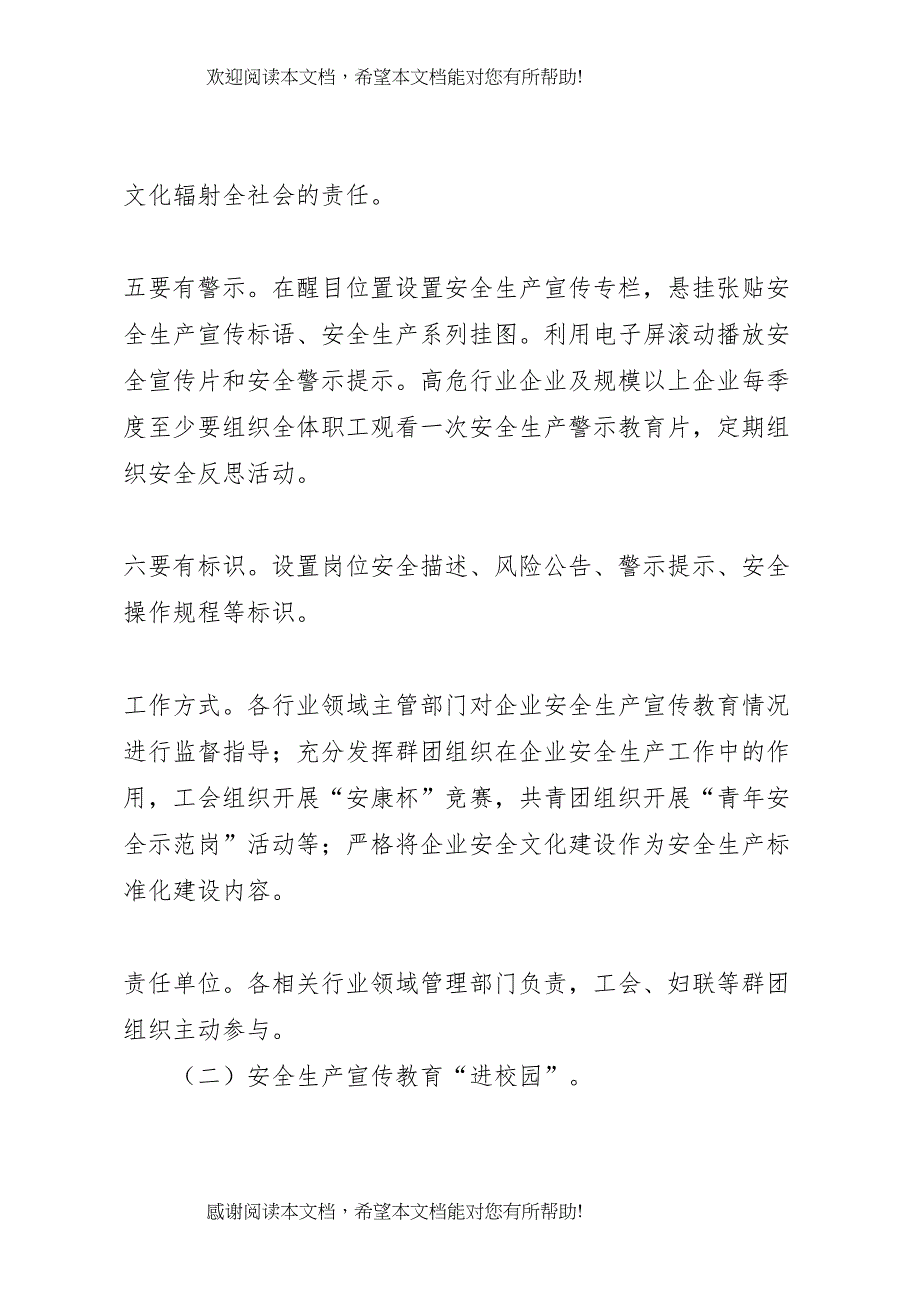 欢迎阅读本文档，希望本文档能对您有所帮助!

文化辐射全社会的责任。

五要有警示。在醒目位置设置安全生产宣传专栏，悬挂张贴安全生产宣传标语、安全生产系列挂图。利用电子屏滚动播放安全宣传片和安全警示提示。高危行业企业及规模以上企业每季度至少要组织全体职工观看一次安全生产警示教育片，定期组织安全反思活动。

六要有标识。设置岗位安全描述、风险公告、警示提示、安全操作规程等标识。

工作方式。各行业领域主管部门对企业安全生产宣传教育情况进行监督指导；充分发挥群团组织在企业安全生产工作中的作用，工会组织开展“安康杯”竞赛，共青团组织开展“青年安全示范岗”活动等；严格将企业安全文化建设作为安全生产标准化建设内容。

责任单位。各相关行业领域管理部门负责，工会、妇联等群团组织主动参与。

（二）安全生产宣传教育“进校园”。

感谢阅读本文档，希望本文档能对您有所帮助!